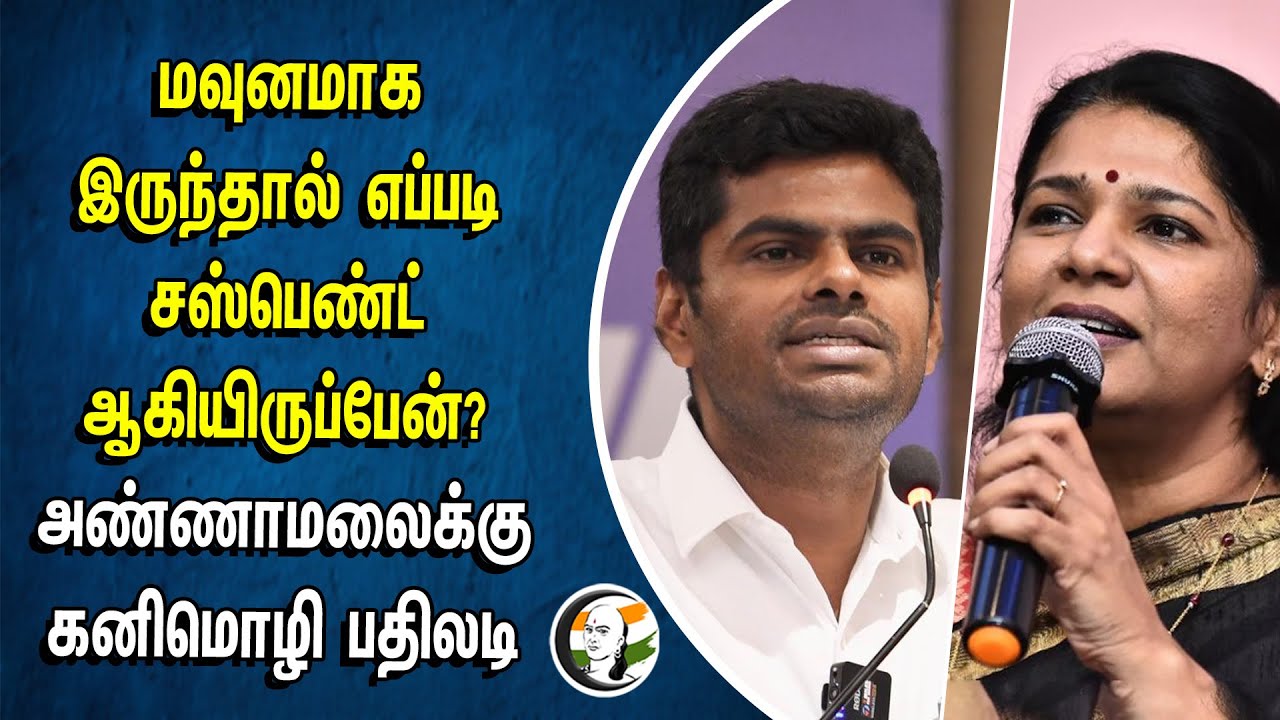 மவுனமாக இருந்தால் எப்படி சஸ்பெண்ட் ஆகியிருப்பேன்? அண்ணாமலைக்கு கனிமொழி பதிலடி